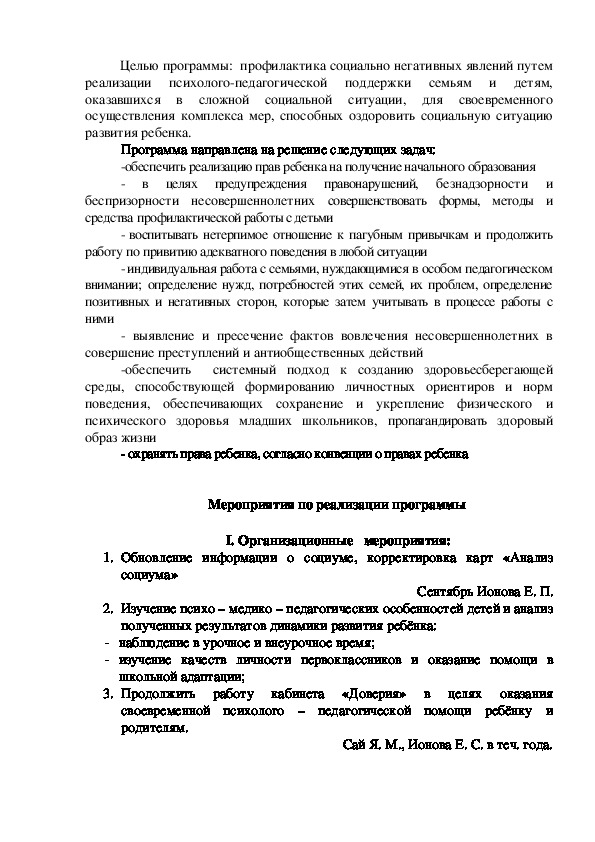 Целью программы: профилактика социально негативных явлений путем реализации психолого-педагогической поддержки семьям и детям, оказавшихся в сложной социальной ситуации, для своевременного осуществления комплекса мер, способных оздоровить социальную ситуацию развития ребенка.

Программа направлена на решение следующих задач:

-обеспечить реализацию прав ребенка на получение начального образования

- в целях предупреждения правонарушений, безнадзорности и беспризорности несовершеннолетних совершенствовать формы, методы и средства профилактической работы с детьми

- воспитывать нетерпимое отношение к пагубным привычкам и продолжить работу по привитию адекватного поведения в любой ситуации

- индивидуальная работа с семьями, нуждающимися в особом педагогическом внимании; определение нужд, потребностей этих семей, их проблем, определение позитивных и негативных сторон, которые затем учитывать в процессе работы с ними

- выявление и пресечение фактов вовлечения несовершеннолетних в совершение преступлений и антиобщественных действий

-обеспечить системный подход к созданию здоровьесберегающей среды, способствующей формированию личностных ориентиров и норм поведения, обеспечивающих сохранение и укрепление физического и психического здоровья младших школьников, пропагандировать здоровый образ жизни

- охранять права ребенка, согласно конвенции о правах ребенка

Мероприятия по реализации программы

I. Организационные мероприятия:

1. Обновление информации о социуме, корректировка карт «Анализ социума»

Сентябрь Ионова Е. П.

2. Изучение психо – медико – педагогических особенностей детей и анализ полученных результатов динамики развития ребёнка:

- наблюдение в урочное и внеурочное время;
- изучение качеств личности первоклассников и оказание помощи в школьной адаптации;

3. Продолжить работу кабинета «Доверия» в целях оказания своевременной психолого – педагогической помощи ребёнку и родителям.

Сай Я. М., Ионова Е. С. в теч. года.